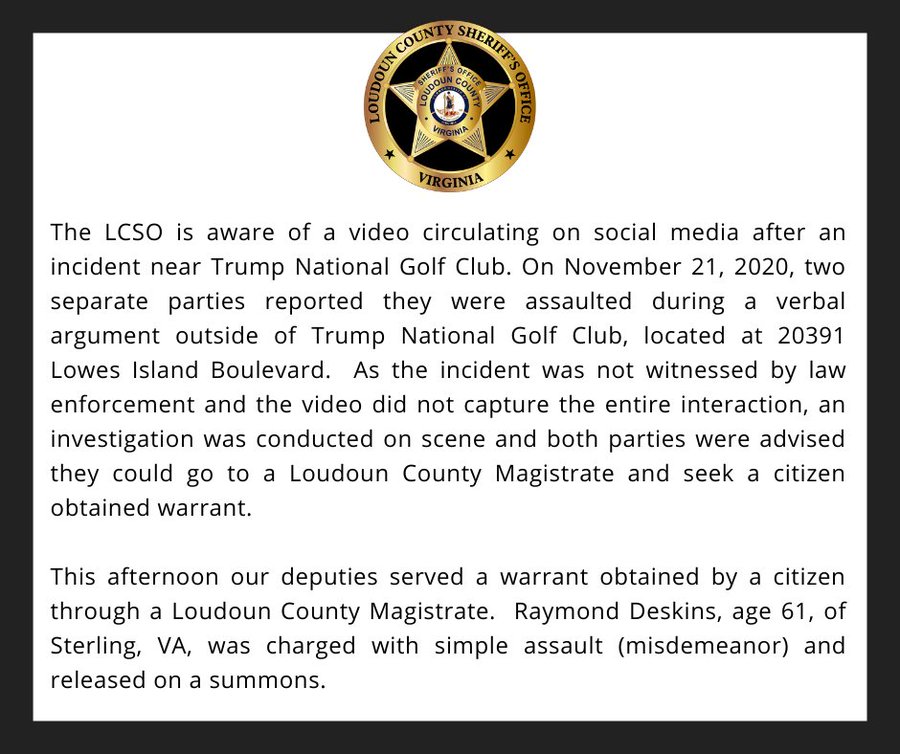 LOUDOUN COUNTY SHERIFF'S OFFICE
SHERIFF'S OFFICE
LOUDOUN COUNTY
VIRGINIA
VIRGINIA

The LCSO is aware of a video circulating on social media after an incident near Trump National Golf Club. On November 21, 2020, two separate parties reported they were assaulted during a verbal argument outside of Trump National Golf Club, located at 20391 Lowes Island Boulevard. As the incident was not witnessed by law enforcement and the video did not capture the entire interaction, an investigation was conducted on scene and both parties were advised they could go to a Loudoun County Magistrate and seek a citizen obtained warrant.

This afternoon our deputies served a warrant obtained by a citizen through a Loudoun County Magistrate. Raymond Deskins, age 61, of Sterling, VA, was charged with simple assault (misdemeanor) and released on a summons.